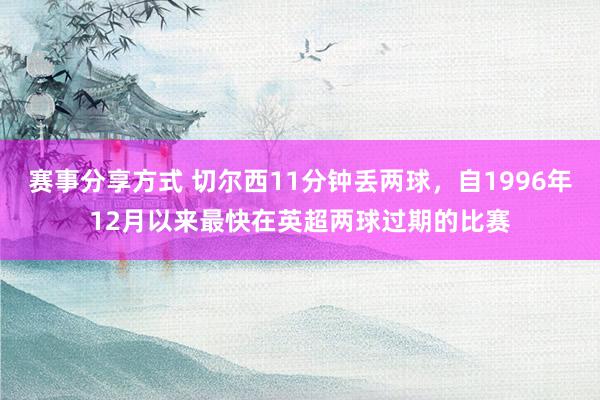 赛事分享方式 切尔西11分钟丢两球，自1996年12月以来最快在英超两球过期的比赛